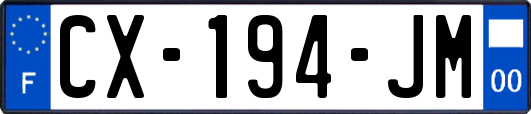 F
CX-194-JM
00